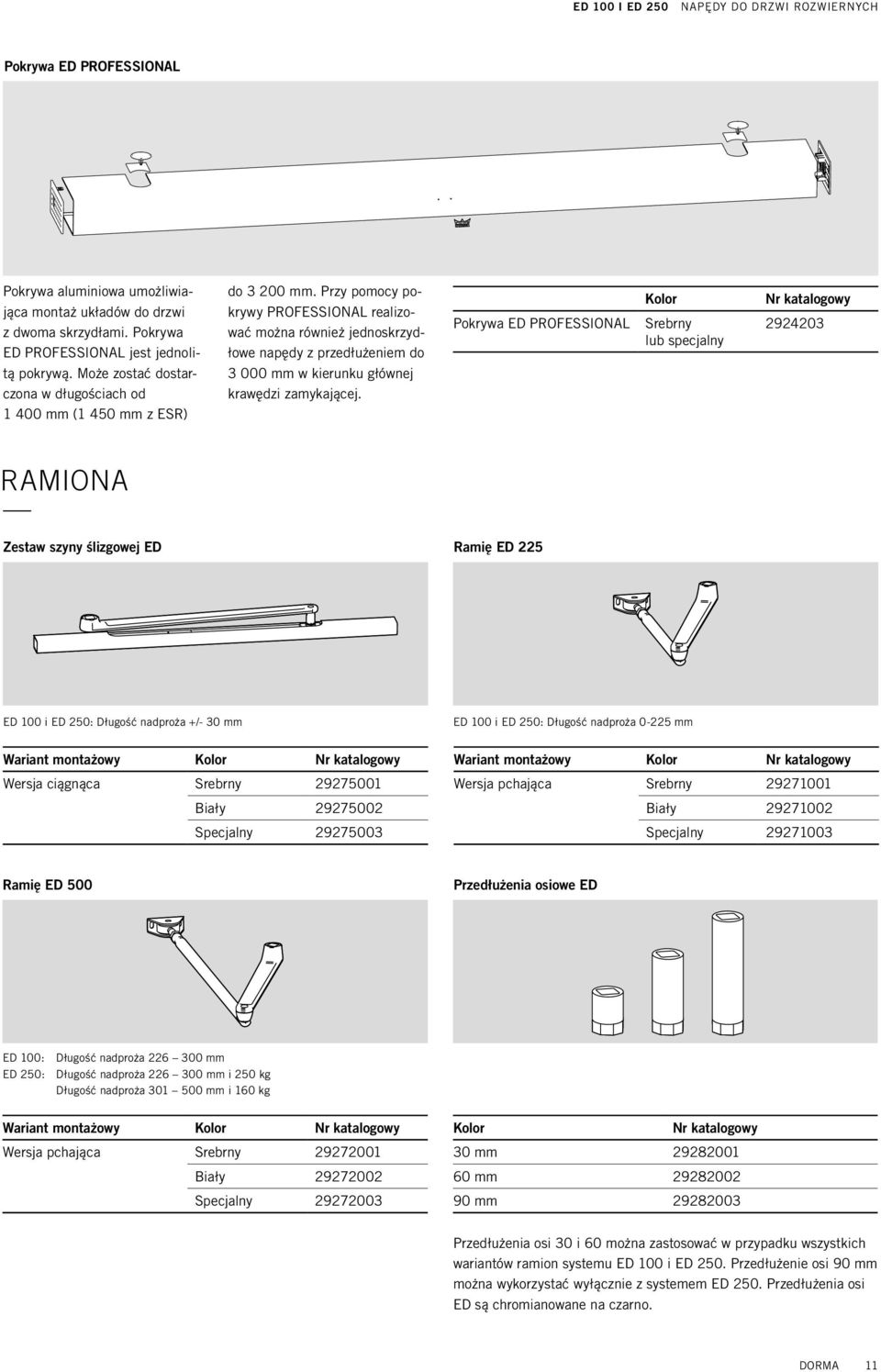 ED 100 I ED 250 NAPĘDY DO DRZWI ROZWIERNYCH

Pokrywa ED PROFESSIONAL

Pokrywa aluminiowa umożliwiająca montaż układów do drzwi z dwoma skrzydłami. Pokrywa ED PROFESSIONAL jest jednolitą pokrywą. Może zostać dostarczona w długościach od 1 400 mm (1 450 mm z ESR) do 3 200 mm. Przy pomocy pokrywy PROFESSIONAL realizować można również jednoskrzydłowe napędy z przedłużeniem do 3 000 mm w kierunku głównej krawędzi zamykającej.

| | Kolor | Nr katalogowy |
|---|---|---|
| Pokrywa ED PROFESSIONAL | Srebrny lub specjalny | 2924203 |

RAMIONA

Zestaw szyny ślizgowej ED

ED 100 i ED 250: Długość nadproża +/- 30 mm

| Wariant montażowy | Kolor | Nr katalogowy |
|---|---|---|
| Wersja ciągnąca | Srebrny | 29275001 |
| | Biały | 29275002 |
| | Specjalny | 29275003 |

Ramię ED 225

ED 100 i ED 250: Długość nadproża 0-225 mm

| Wariant montażowy | Kolor | Nr katalogowy |
|---|---|---|
| Wersja pchająca | Srebrny | 29271001 |
| | Biały | 29271002 |
| | Specjalny | 29271003 |

Ramię ED 500

ED 100: Długość nadproża 226 – 300 mm
ED 250: Długość nadproża 226 – 300 mm i 250 kg
Długość nadproża 301 – 500 mm i 160 kg

| Wariant montażowy | Kolor | Nr katalogowy |
|---|---|---|
| Wersja pchająca | Srebrny | 29272001 |
| | Biały | 29272002 |
| | Specjalny | 29272003 |

Przedłużenia osiowe ED

| Kolor | Nr katalogowy |
|---|---|
| 30 mm | 29282001 |
| 60 mm | 29282002 |
| 90 mm | 29282003 |

Przedłużenia osi 30 i 60 można zastosować w przypadku wszystkich wariantów ramion systemu ED 100 i ED 250. Przedłużenie osi 90 mm można wykorzystać wyłącznie z systemem ED 250. Przedłużenia osi ED są chromianowane na czarno.

DORMA 11